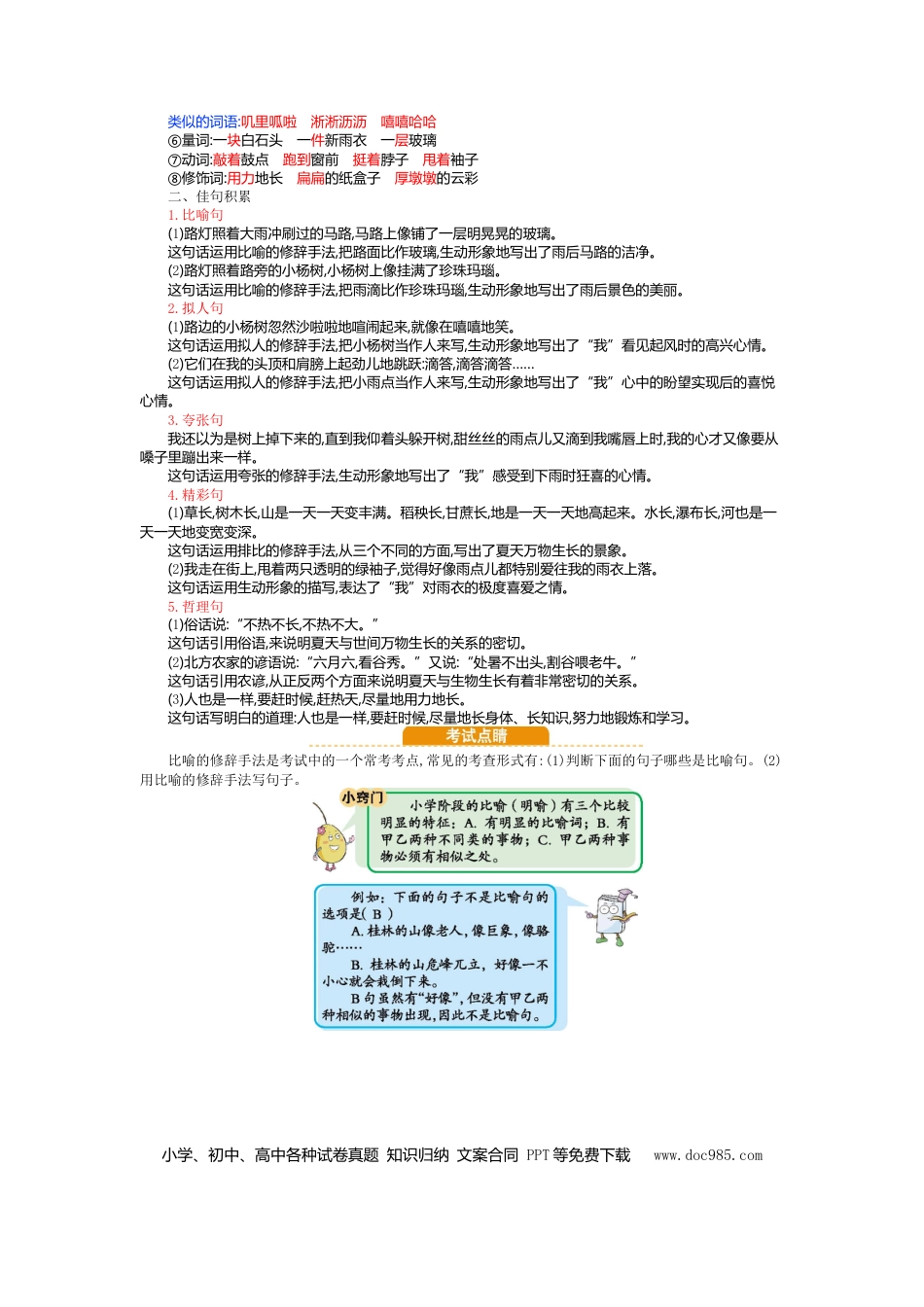 类似的词语:叽里呱啦 淅淅沥沥 嘻嘻哈哈
⑥量词:一块白石头 一件新雨衣 一层玻璃
⑦动词:敲着鼓点 跑到窗前 挺着脖子 甩着袖子
⑧修饰词:用力地长 扁扁的纸盒子 厚墩墩的云彩
二、佳句积累
1.比喻句
(1)路灯照着大雨冲刷过的马路,马路上像铺了一层明晃晃的玻璃。
这句话运用比喻的修辞手法,把路面比作玻璃,生动形象地写出了雨后马路的洁净。
(2)路灯照着路旁的小杨树,小杨树上像挂满了珍珠玛瑙。
这句话运用比喻的修辞手法,把雨滴比作珍珠玛瑙,生动形象地写出了雨后景色的美丽。
2.拟人句
(1)路边的小杨树忽然沙啦啦地喧闹起来,就像在嘻嘻地笑。
这句话运用拟人的修辞手法,把小杨树当作人来写,生动形象地写出了“我”看见起风时的高兴心情。
(2)它们在我的头顶和肩膀上起劲儿地跳跃:滴答,滴答滴答……
这句话运用拟人的修辞手法,把小雨点当作人来写,生动形象地写出了“我”心中的盼望实现后的喜悦心情。
3.夸张句
我还以为是树上掉下来的,直到我仰着头躲开树,甜丝丝的雨点儿又滴到我嘴唇上时,我的心才又像要从嗓子里蹦出来一样。
这句话运用夸张的修辞手法,生动形象地写出了“我”感受到下雨时狂喜的心情。
4.精彩句
(1)草长,树木长,山是一天一天变丰满。稻秧长,甘蔗长,地是一天一天地高起来。水长,瀑布长,河也是一天一天地变宽变深。
这句话运用排比的修辞手法,从三个不同的方面,写出了夏天万物生长的景象。
(2)我走在街上,甩着两只透明的绿袖子,觉得好像雨点儿都特别爱往我的雨衣上落。
这句话运用生动形象的描写,表达了“我”对雨衣的极度喜爱之情。
5.哲理句
(1)俗话说:“不热不长,不热不大。”
这句话引用俗语,来说明夏天与世间万物生长的关系的密切。
(2)北方农家的谚语说:“六月六,看谷秀。”又说:“处暑不出头,割谷喂老牛。”
这句话引用农谚,从正反两个方面来说明夏天与生物生长有着非常密切的关系。
(3)人也是一样,要赶时候,赶热天,尽量地用力地长。
这句话写明白的道理:人也是一样,要赶时候,尽量地长身体、长知识,努力地锻炼和学习。

考试点睛

比喻的修辞手法是考试中的一个常考考点,常见的考查形式有:(1)判断下面的句子哪些是比喻句。(2)用比喻的修辞手法写句子。

小窍门
小学阶段的比喻(明喻)有三个比较明显的特征:A.有明显的比喻词;B.有甲乙两种不同类的事物;C.甲乙两种事物必须有相似之处。

例如:下面的句子不是比喻句的选项是(B)
A.桂林的山像老人,像巨象,像骆驼……
B.桂林的山危峰兀立,好像一不小心就会栽倒下来。
B句虽然有“好像”,但没有甲乙两种相似的事物出现,因此不是比喻句。

小学、初中、高中各种试卷真题 知识归纳 文案合同 PPT等免费下载 www.doc985.com